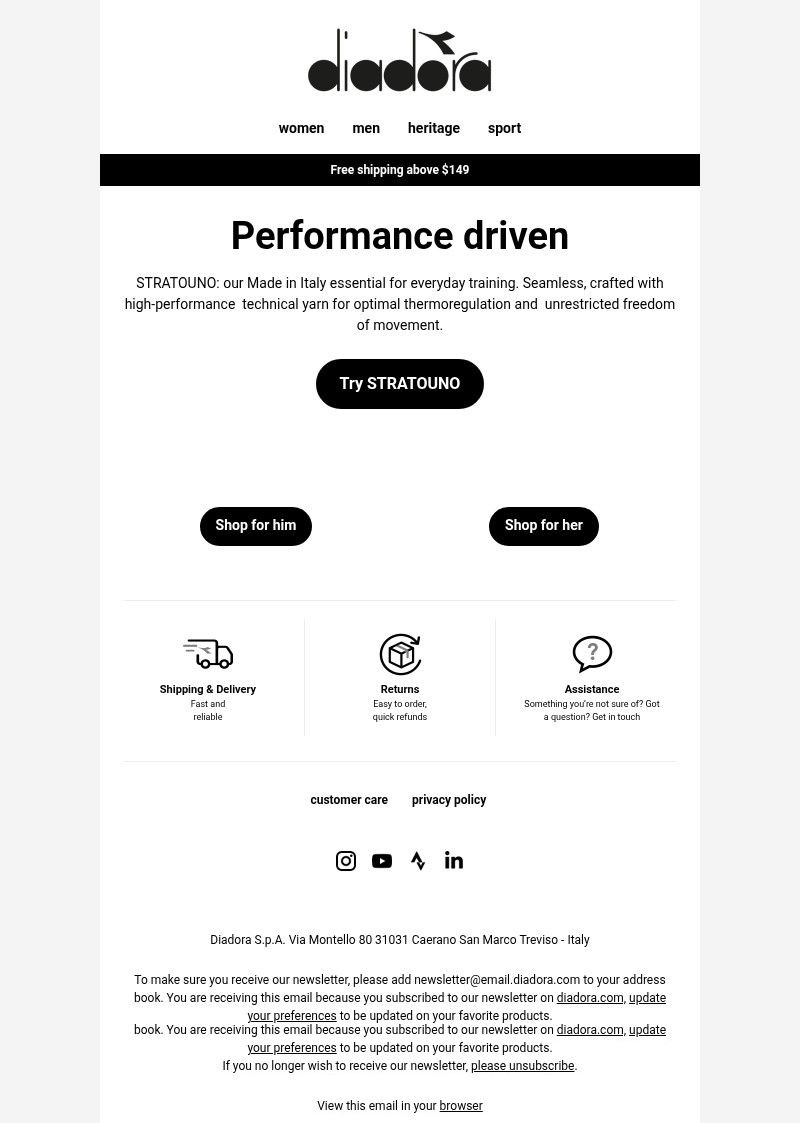 diadora

women men heritage sport

Free shipping above $149

Performance driven

STRATOUNO: our Made in Italy essential for everyday training. Seamless, crafted with high-performance technical yarn for optimal thermoregulation and unrestricted freedom of movement.

Try STRATOUNO

Shop for him

Shop for her

Shipping & Delivery
Fast and reliable

Returns
Easy to order, quick refunds

Assistance
Something you're not sure of? Got a question? Get in touch

customer care privacy policy

Diadora S.p.A. Via Montello 80 31031 Caerano San Marco Treviso - Italy

To make sure you receive our newsletter, please add newsletter@email.diadora.com to your address book. You are receiving this email because you subscribed to our newsletter on diadora.com, update your preferences to be updated on your favorite products.
book. You are receiving this email because you subscribed to our newsletter on diadora.com, update your preferences to be updated on your favorite products.
If you no longer wish to receive our newsletter, please unsubscribe.

View this email in your browser